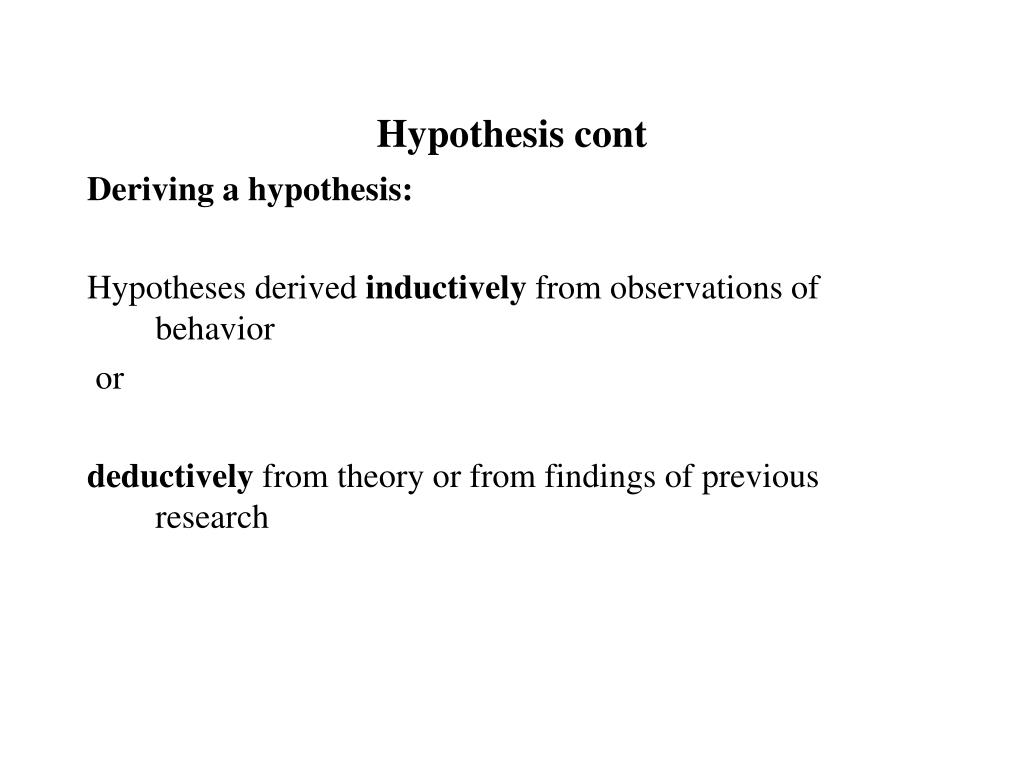 Hypothesis cont

Deriving a hypothesis:

Hypotheses derived inductively from observations of behavior

or

deductively from theory or from findings of previous research